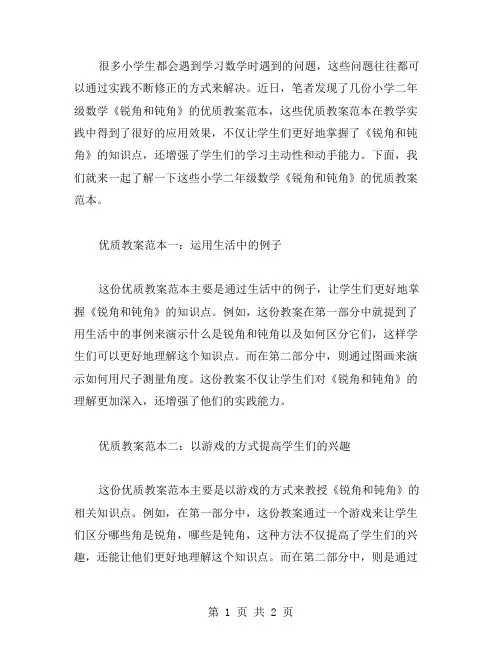 很多小学生都会遇到学习数学时遇到的问题，这些问题往往都可以通过实践不断修正的方式来解决。近日，笔者发现了几份小学二年级数学《锐角和钝角》的优质教案范本，这些优质教案范本在教学实践中得到了很好的应用效果，不仅让学生们更好地掌握了《锐角和钝角》的知识点，还增强了学生们的学习主动性和动手能力。下面，我们就来一起了解一下这些小学二年级数学《锐角和钝角》的优质教案范本。

优质教案范本一：运用生活中的例子

这份优质教案范本主要是通过生活中的例子，让学生们更好地掌握《锐角和钝角》的知识点。例如，这份教案在第一部分中就提到了用生活中的事例来演示什么是锐角和钝角以及如何区分它们，这样学生们可以更好地理解这个知识点。而在第二部分中，则通过图画来演示如何用尺子测量角度。这份教案不仅让学生们对《锐角和钝角》的理解更加深入，还增强了他们的实践能力。

优质教案范本二：以游戏的方式提高学生们的兴趣

这份优质教案范本主要是以游戏的方式来教授《锐角和钝角》的相关知识点。例如，在第一部分中，这份教案通过一个游戏来让学生们区分哪些角是锐角，哪些是钝角，这种方法不仅提高了学生们的兴趣，还能让他们更好地理解这个知识点。而在第二部分中，则是通过

第 1 页 共 2 页